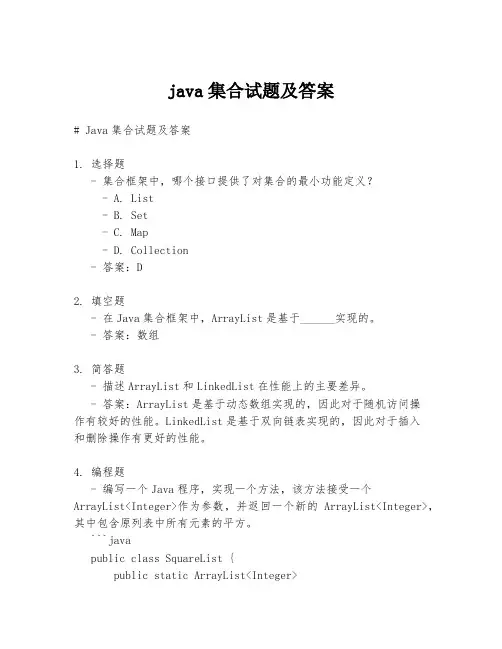 java 集合试题及答案

# Java 集合试题及答案

1. 选择题
- 集合框架中，哪个接口提供了对集合的最小功能定义？
- A. List
- B. Set
- C. Map
- D. Collection
- 答案：D

2. 填空题
- 在 Java 集合框架中，ArrayList 是基于______实现的。
- 答案：数组

3. 简答题
- 描述 ArrayList 和 LinkedList 在性能上的主要差异。
- 答案：ArrayList 是基于动态数组实现的，因此对于随机访问操作有较好的性能。LinkedList 是基于双向链表实现的，因此对于插入和删除操作有更好的性能。

4. 编程题
- 编写一个 Java 程序，实现一个方法，该方法接受一个 ArrayList<Integer>作为参数，并返回一个新的 ArrayList<Integer>，其中包含原列表中所有元素的平方。
```java
public class SquareList {
public static ArrayList<Integer>